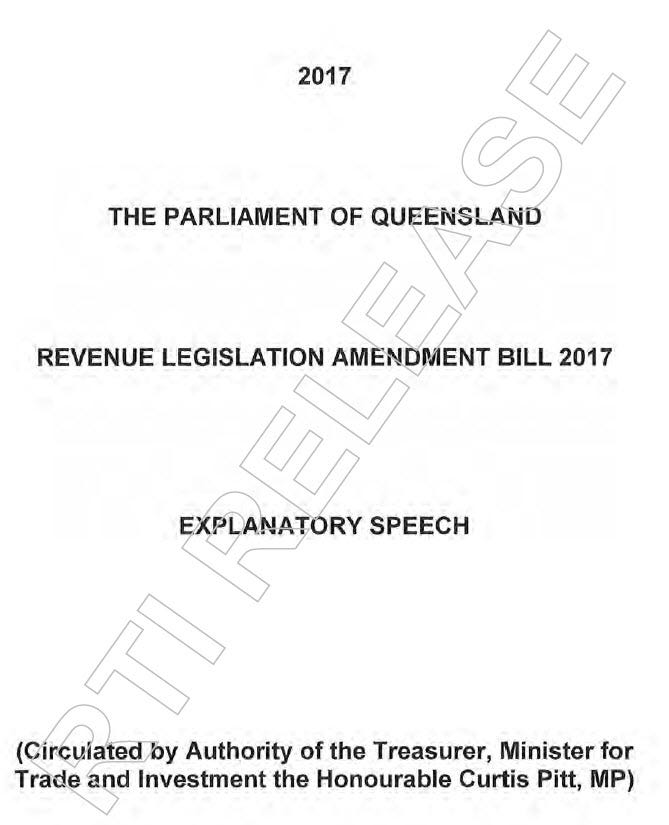 2017

THE PARLIAMENT OF QUEENSLAND

REVENUE LEGISLATION AMENDMENT BILL 2017

EXPLANATORY SPEECH

(Circulated by Authority of the Treasurer, Minister for Trade and Investment the Honourable Curtis Pitt, MP)

RTI RELEASE